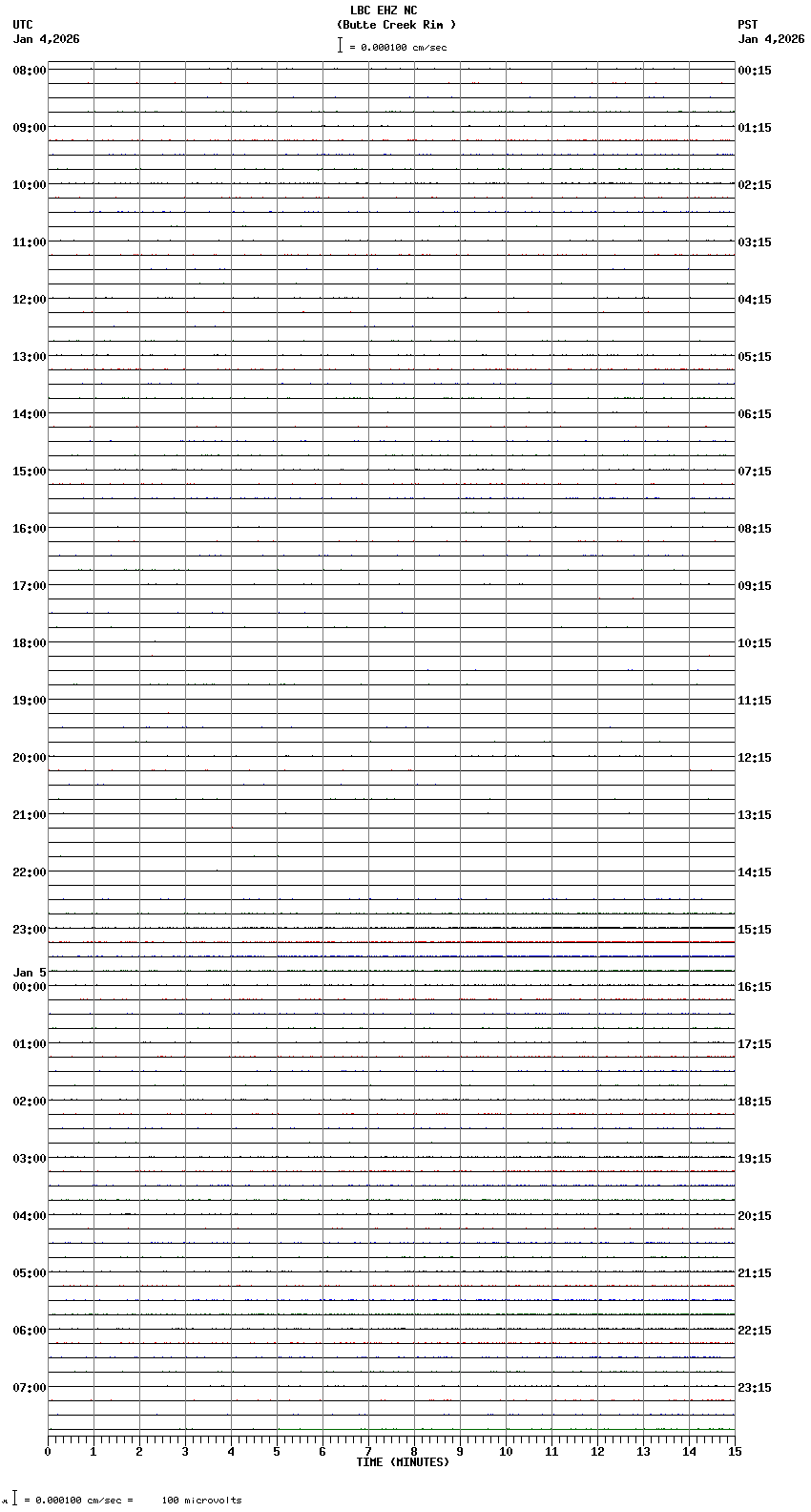 LBC EHZ NC
(Butte Creek Rim )
= 0.000100 cm/sec

UTC
Jan 4,2026

PST
Jan 4,2026

08:00
09:00
10:00
11:00
12:00
13:00
14:00
15:00
16:00
17:00
18:00
19:00
20:00
21:00
22:00
23:00
Jan 5
00:00
01:00
02:00
03:00
04:00
05:00
06:00
07:00

00:15
01:15
02:15
03:15
04:15
05:15
06:15
07:15
08:15
09:15
10:15
11:15
12:15
13:15
14:15
15:15
16:15
17:15
18:15
19:15
20:15
21:15
22:15
23:15

0 1 2 3 4 5 6 7 8 9 10 11 12 13 14 15
TIME (MINUTES)

= 0.000100 cm/sec = 100 microvolts